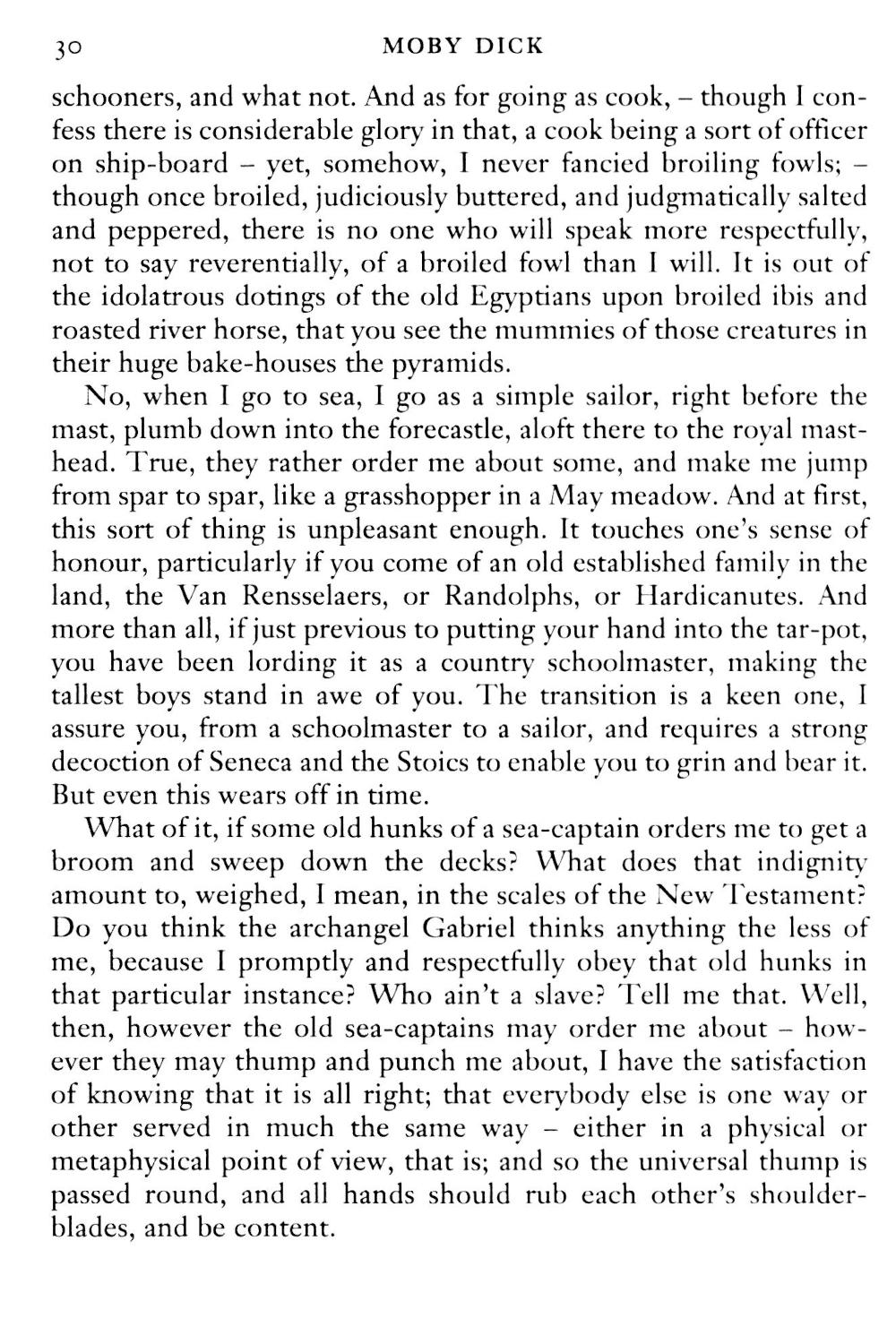 30 MOBY DICK

schooners, and what not. And as for going as cook, – though I confess there is considerable glory in that, a cook being a sort of officer on ship-board – yet, somehow, I never fancied broiling fowls; – though once broiled, judiciously buttered, and judgmatically salted and peppered, there is no one who will speak more respectfully, not to say reverentially, of a broiled fowl than I will. It is out of the idolatrous dotings of the old Egyptians upon broiled ibis and roasted river horse, that you see the mummies of those creatures in their huge bake-houses the pyramids.

No, when I go to sea, I go as a simple sailor, right before the mast, plumb down into the forecastle, aloft there to the royal masthead. True, they rather order me about some, and make me jump from spar to spar, like a grasshopper in a May meadow. And at first, this sort of thing is unpleasant enough. It touches one's sense of honour, particularly if you come of an old established family in the land, the Van Rensselaers, or Randolphs, or Hardicanutes. And more than all, if just previous to putting your hand into the tar-pot, you have been lording it as a country schoolmaster, making the tallest boys stand in awe of you. The transition is a keen one, I assure you, from a schoolmaster to a sailor, and requires a strong decoction of Seneca and the Stoics to enable you to grin and bear it. But even this wears off in time.

What of it, if some old hunks of a sea-captain orders me to get a broom and sweep down the decks? What does that indignity amount to, weighed, I mean, in the scales of the New Testament? Do you think the archangel Gabriel thinks anything the less of me, because I promptly and respectfully obey that old hunks in that particular instance? Who ain't a slave? Tell me that. Well, then, however the old sea-captains may order me about – however they may thump and punch me about, I have the satisfaction of knowing that it is all right; that everybody else is one way or other served in much the same way – either in a physical or metaphysical point of view, that is; and so the universal thump is passed round, and all hands should rub each other's shoulder-blades, and be content.